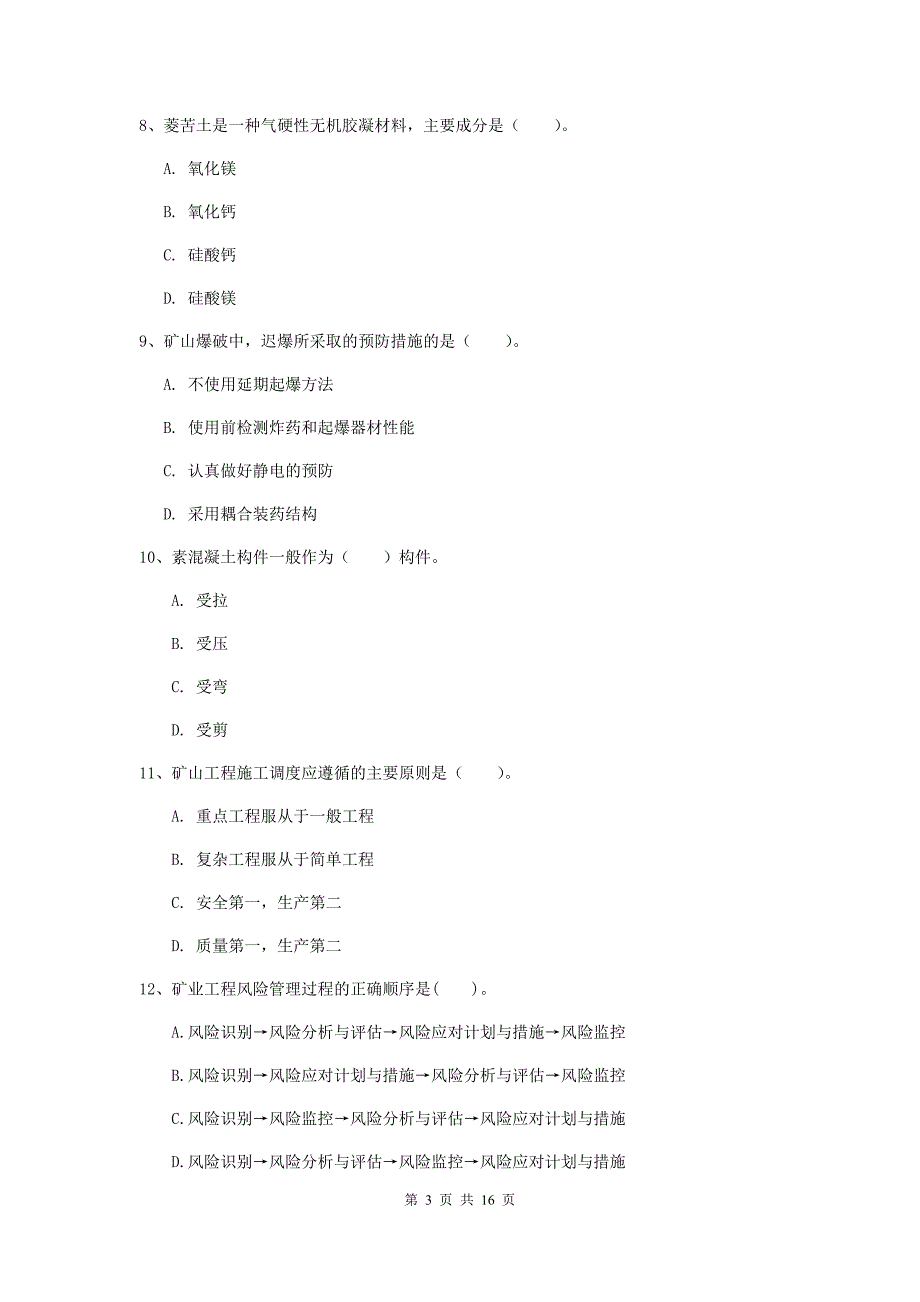 8、菱苦土是一种气硬性无机胶凝材料，主要成分是（　　）。

A. 氧化镁

B. 氧化钙

C. 硅酸钙

D. 硅酸镁

9、矿山爆破中，迟爆所采取的预防措施的是（　　）。

A. 不使用延期起爆方法

B. 使用前检测炸药和起爆器材性能

C. 认真做好静电的预防

D. 采用耦合装药结构

10、素混凝土构件一般作为（　　）构件。

A. 受拉

B. 受压

C. 受弯

D. 受剪

11、矿山工程施工调度应遵循的主要原则是（　　）。

A. 重点工程服从于一般工程

B. 复杂工程服从于简单工程

C. 安全第一，生产第二

D. 质量第一，生产第二

12、矿业工程风险管理过程的正确顺序是(　　)。

A.风险识别→风险分析与评估→风险应对计划与措施→风险监控

B.风险识别→风险应对计划与措施→风险分析与评估→风险监控

C.风险识别→风险监控→风险分析与评估→风险应对计划与措施

D.风险识别→风险分析与评估→风险监控→风险应对计划与措施

第 3 页 共 16 页